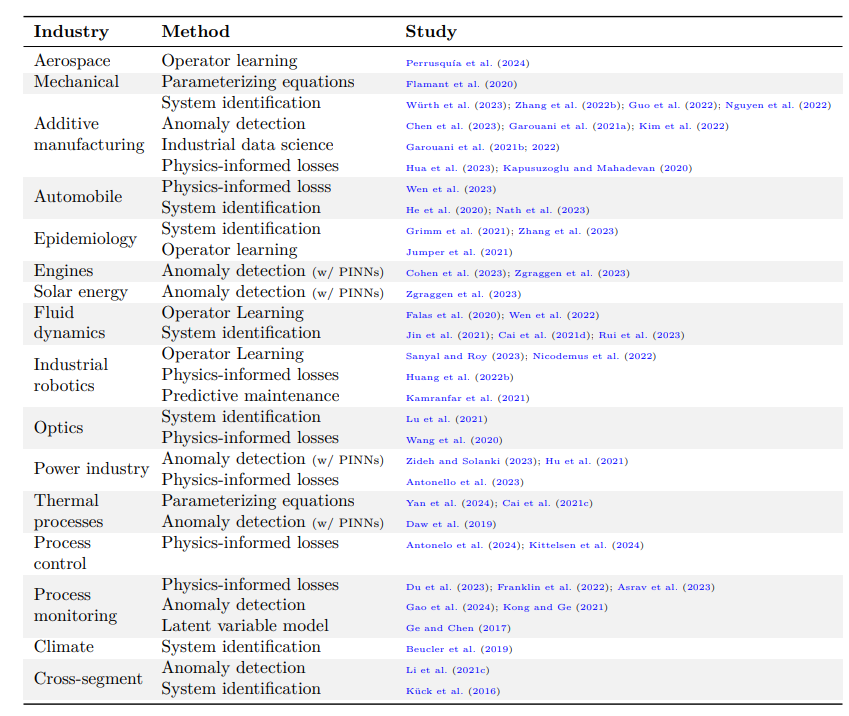 | Industry | Method | Study |
|---|---|---|
| Aerospace | Operator learning | Perrusquía et al. (2024) |
| Mechanical | Parameterizing equations | Flamant et al. (2020) |
| Additive manufacturing | System identification | Würth et al. (2023); Zhang et al. (2022b); Guo et al. (2022); Nguyen et al. (2022) |
| | Anomaly detection | Chen et al. (2023); Garouani et al. (2021a); Kim et al. (2022) |
| | Industrial data science | Garouani et al. (2021b; 2022) |
| | Physics-informed losses | Hua et al. (2023); Kapusuzoglu and Mahadevan (2020) |
| Automobile | Physics-informed losss | Wen et al. (2023) |
| | System identification | He et al. (2020); Nath et al. (2023) |
| Epidemiology | System identification | Grimm et al. (2021); Zhang et al. (2023) |
| | Operator learning | Jumper et al. (2021) |
| Engines | Anomaly detection (w/ PINNs) | Cohen et al. (2023); Zgraggen et al. (2023) |
| Solar energy | Anomaly detection (w/ PINNs) | Zgraggen et al. (2023) |
| Fluid dynamics | Operator Learning | Falas et al. (2020); Wen et al. (2022) |
| | System identification | Jin et al. (2021); Cai et al. (2021d); Rui et al. (2023) |
| Industrial robotics | Operator Learning | Sanyal and Roy (2023); Nicodemus et al. (2022) |
| | Physics-informed losses | Huang et al. (2022b) |
| | Predictive maintenance | Kamranfar et al. (2021) |
| Optics | System identification | Lu et al. (2021) |
| | Physics-informed losses | Wang et al. (2020) |
| Power industry | Anomaly detection (w/ PINNs) | Zideh and Solanki (2023); Hu et al. (2021) |
| | Physics-informed losses | Antonello et al. (2023) |
| Thermal processes | Parameterizing equations | Yan et al. (2024); Cai et al. (2021c) |
| | Anomaly detection (w/ PINNs) | Daw et al. (2019) |
| Process control | Physics-informed losses | Antonelo et al. (2024); Kittelsen et al. (2024) |
| Process monitoring | Physics-informed losses | Du et al. (2023); Franklin et al. (2022); Asrav et al. (2023) |
| | Anomaly detection | Gao et al. (2024); Kong and Ge (2021) |
| | Latent variable model | Ge and Chen (2017) |
| Climate | System identification | Beucler et al. (2019) |
| Cross-segment | Anomaly detection | Li et al. (2021c) |
| | System identification | Kück et al. (2016) |